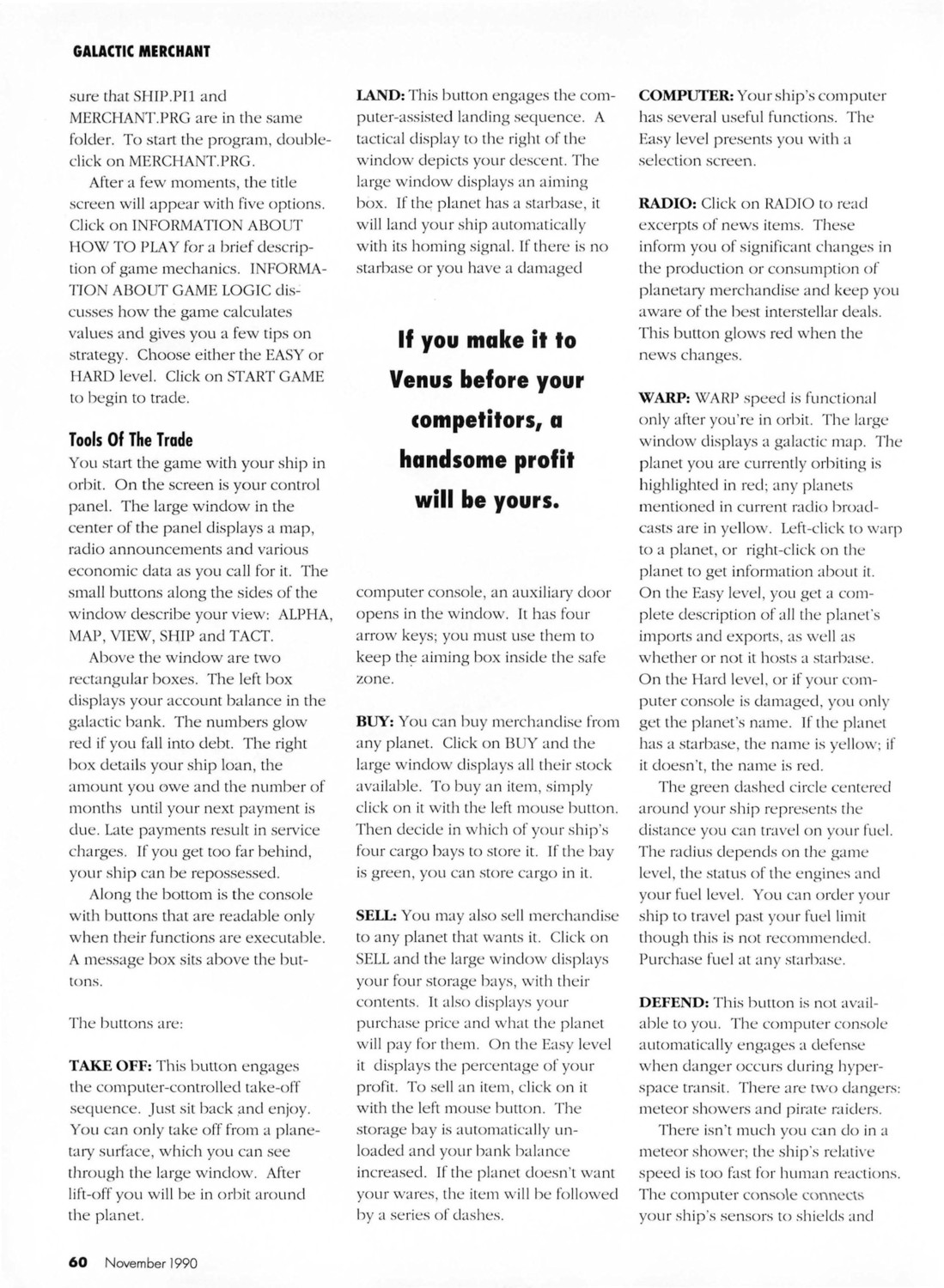 GALACTIC MERCHANT

sure that SHIP.PI1 and MERCHANT.PRG are in the same folder. To start the program, double-click on MERCHANT.PRG.

After a few moments, the title screen will appear with five options. Click on INFORMATION ABOUT HOW TO PLAY for a brief description of game mechanics. INFORMATION ABOUT GAME LOGIC discusses how the game calculates values and gives you a few tips on strategy. Choose either the EASY or HARD level. Click on START GAME to begin to trade.

Tools Of The Trade

You start the game with your ship in orbit. On the screen is your control panel. The large window in the center of the panel displays a map, radio announcements and various economic data as you call for it. The small buttons along the sides of the window describe your view: ALPHA, MAP, VIEW, SHIP and TACT.

Above the window are two rectangular boxes. The left box displays your account balance in the galactic bank. The numbers glow red if you fall into debt. The right box details your ship loan, the amount you owe and the number of months until your next payment is due. Late payments result in service charges. If you get too far behind, your ship can be repossessed.

Along the bottom is the console with buttons that are readable only when their functions are executable. A message box sits above the buttons.

The buttons are:

TAKE OFF: This button engages the computer-controlled take-off sequence. Just sit back and enjoy. You can only take off from a planetary surface, which you can see through the large window. After lift-off you will be in orbit around the planet.

LAND: This button engages the computer-assisted landing sequence. A tactical display to the right of the window depicts your descent. The large window displays an aiming box. If the planet has a starbase, it will land your ship automatically with its homing signal. If there is no starbase or you have a damaged

If you make it to Venus before your competitors, a handsome profit will be yours.

computer console, an auxiliary door opens in the window. It has four arrow keys; you must use them to keep the aiming box inside the safe zone.

BUY: You can buy merchandise from any planet. Click on BUY and the large window displays all their stock available. To buy an item, simply click on it with the left mouse button. Then decide in which of your ship's four cargo bays to store it. If the bay is green, you can store cargo in it.

SELL: You may also sell merchandise to any planet that wants it. Click on SELL and the large window displays your four storage bays, with their contents. It also displays your purchase price and what the planet will pay for them. On the Easy level it displays the percentage of your profit. To sell an item, click on it with the left mouse button. The storage bay is automatically unloaded and your bank balance increased. If the planet doesn't want your wares, the item will be followed by a series of dashes.

COMPUTER: Your ship's computer has several useful functions. The Easy level presents you with a selection screen.

RADIO: Click on RADIO to read excerpts of news items. These inform you of significant changes in the production or consumption of planetary merchandise and keep you aware of the best interstellar deals. This button glows red when the news changes.

WARP: WARP speed is functional only after you're in orbit. The large window displays a galactic map. The planet you are currently orbiting is highlighted in red; any planets mentioned in current radio broadcasts are in yellow. Left-click to warp to a planet, or right-click on the planet to get information about it. On the Easy level, you get a complete description of all the planet's imports and exports, as well as whether or not it hosts a starbase. On the Hard level, or if your computer console is damaged, you only get the planet's name. If the planet has a starbase, the name is yellow; if it doesn't, the name is red.

The green dashed circle centered around your ship represents the distance you can travel on your fuel. The radius depends on the game level, the status of the engines and your fuel level. You can order your ship to travel past your fuel limit though this is not recommended. Purchase fuel at any starbase.

DEFEND: This button is not available to you. The computer console automatically engages a defense when danger occurs during hyperspace transit. There are two dangers: meteor showers and pirate raiders.

There isn't much you can do in a meteor shower; the ship's relative speed is too fast for human reactions. The computer console connects your ship's sensors to shields and

60 November 1990